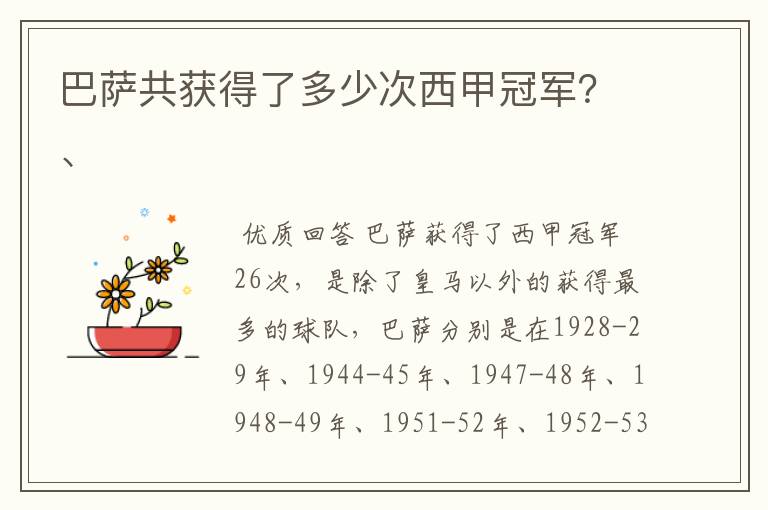 巴萨共获得了多少次西甲冠军?

、

优质回答 巴萨获得了西甲冠军26次，是除了皇马以外的获得最多的球队，巴萨分别是在1928-29年、1944-45年、1947-48年、1948-49年、1951-52年、1952-53